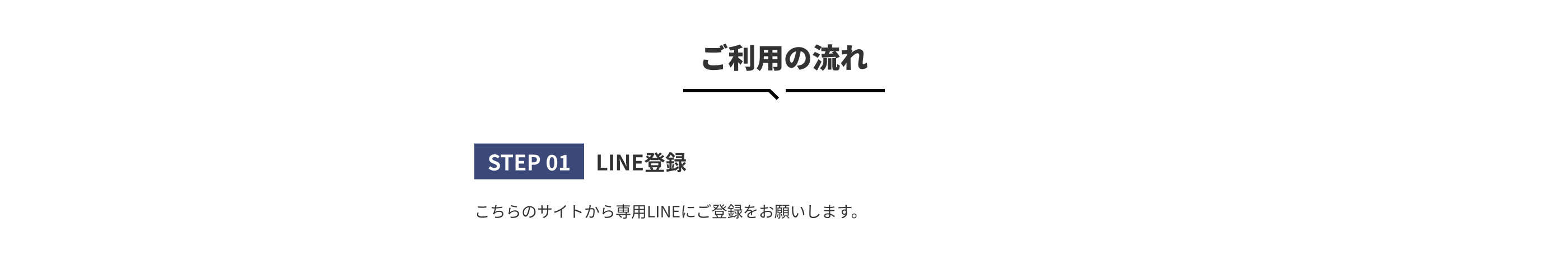 ご利用の流れ

STEP 01 LINE登録

こちらのサイトから専用LINEにご登録をお願いします。